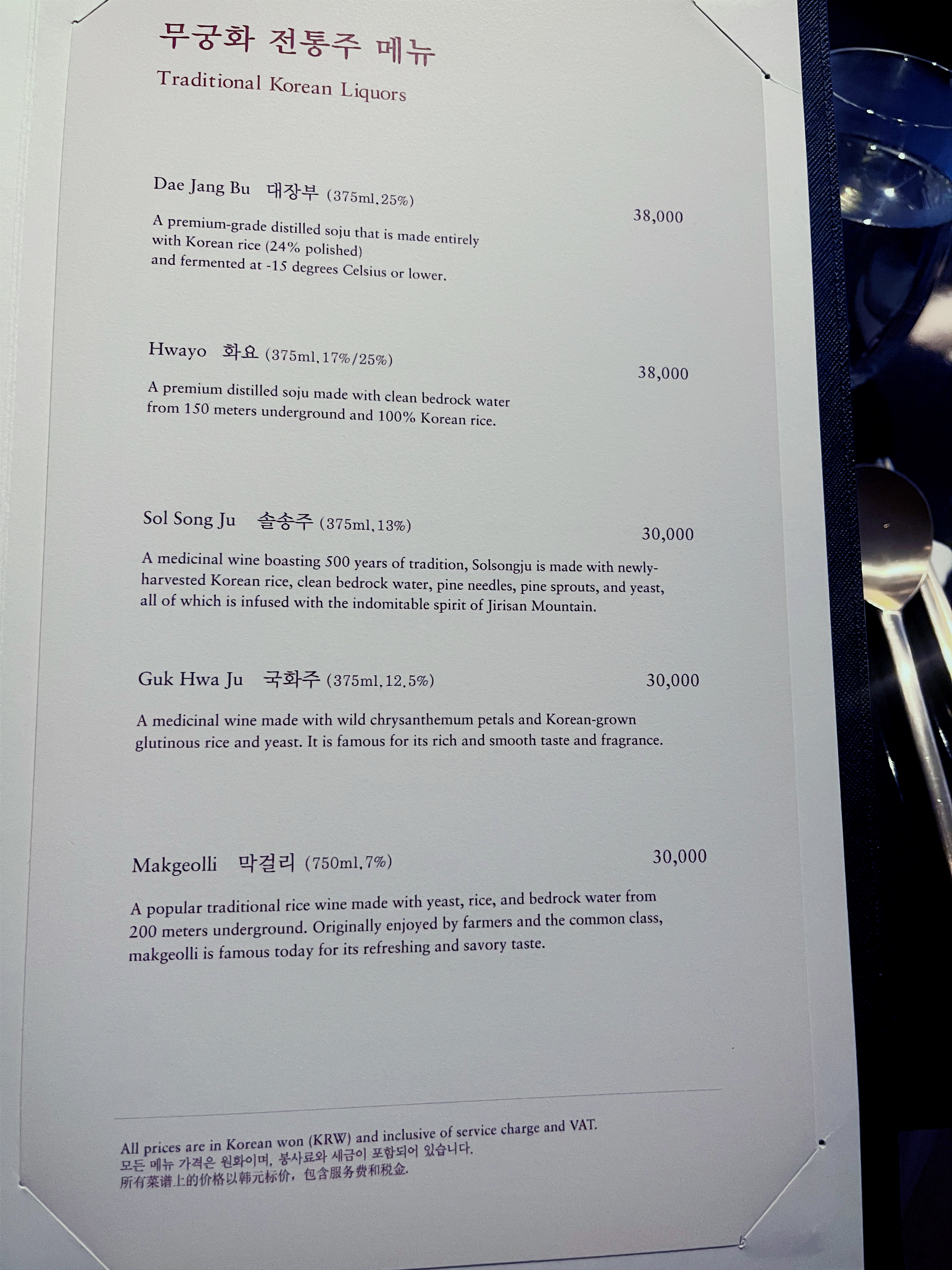 무궁화 전통주 메뉴
Traditional Korean Liquors

Dae Jang Bu 대장부 (375ml, 25%)
38,000

A premium-grade distilled soju that is made entirely with Korean rice (24% polished) and fermented at -15 degrees Celsius or lower.

Hwayo 화요 (375ml, 17%/25%)
38,000

A premium distilled soju made with clean bedrock water from 150 meters underground and 100% Korean rice.

Sol Song Ju 솔송주 (375ml, 13%)
30,000

A medicinal wine boasting 500 years of tradition, Solsongju is made with newly-harvested Korean rice, clean bedrock water, pine needles, pine sprouts, and yeast, all of which is infused with the indomitable spirit of Jirisan Mountain.

Guk Hwa Ju 국화주 (375ml, 12.5%)
30,000

A medicinal wine made with wild chrysanthemum petals and Korean-grown glutinous rice and yeast. It is famous for its rich and smooth taste and fragrance.

Makgeolli 막걸리 (750ml, 7%)
30,000

A popular traditional rice wine made with yeast, rice, and bedrock water from 200 meters underground. Originally enjoyed by farmers and the common class, makgeolli is famous today for its refreshing and savory taste.

All prices are in Korean won (KRW) and inclusive of service charge and VAT.
모든 메뉴 가격은 원화이며, 봉사료와 세금이 포함되어 있습니다.
所有菜谱上的价格以韩元标价，包含服务费和税金.